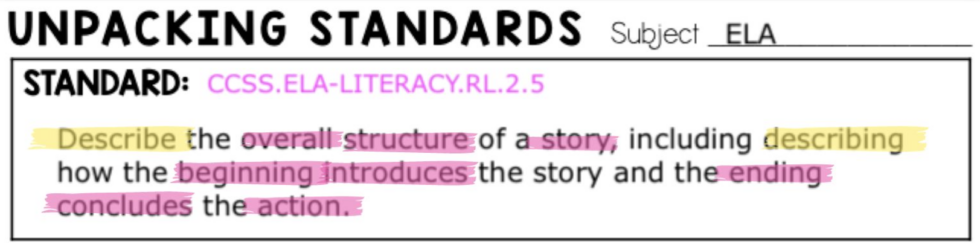 UNPACKING STANDARDS Subject ELA

STANDARD: CCSS.ELA-LITERACY.RL.2.5

Describe the overall structure of a story, including describing how the beginning introduces the story and the ending concludes the action.